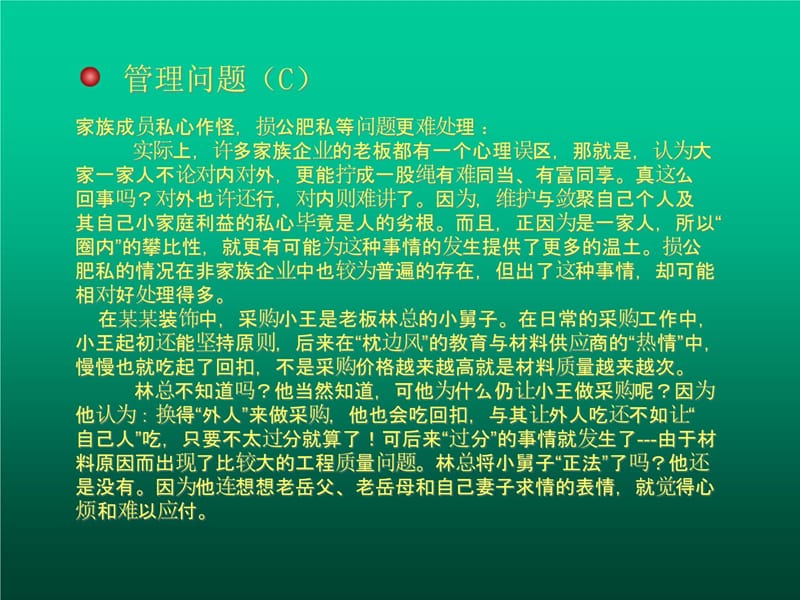 管理问题（C）

家族成员私心作怪，损公肥私等问题更难处理：

实际上，许多家族企业的老板都有一个心理误区，那就是，认为大家一家人不论对内对外，更能拧成一股绳有难同当、有富同享。真这么回事吗？对外也许还行，对内则难讲了。因为，维护与敛聚自己个人及其自己小家庭利益的私心毕竟是人的劣根。而且，正因为是一家人，所以“圈内”的攀比性，就更有可能为这种事情的发生提供了更多的温土。损公肥私的情况在非家族企业中也较为普遍的存在，但出了这种事情，却可能相对好处理得多。

在某某装饰中，采购小王是老板林总的小舅子。在日常的采购工作中，小王起初还能坚持原则，后来在“枕边风”的教育与材料供应商的“热情”中，慢慢也就吃起了回扣，不是采购价格越来越高就是材料质量越来越次。

林总不知道吗？他当然知道，可他为什么仍让小王做采购呢？因为他认为：换得“外人”来做采购，他也会吃回扣，与其让外人吃还不如让“自己人”吃，只要不太过分就算了！可后来“过分”的事情就发生了---由于材料原因而出现了比较大的工程质量问题。林总将小舅子“正法”了吗？他还是没有。因为他连想想老岳父、老岳母和自己妻子求情的表情，就觉得心烦和难以应付。